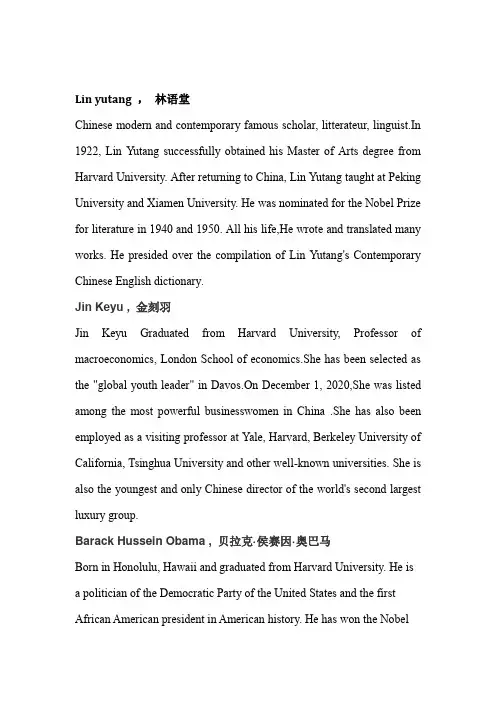 Lin yutang ， 林语堂

Chinese modern and contemporary famous scholar, litterateur, linguist.In 1922, Lin Yutang successfully obtained his Master of Arts degree from Harvard University. After returning to China, Lin Yutang taught at Peking University and Xiamen University. He was nominated for the Nobel Prize for literature in 1940 and 1950. All his life,He wrote and translated many works. He presided over the compilation of Lin Yutang's Contemporary Chinese English dictionary.

Jin Keyu，金刻羽

Jin Keyu Graduated from Harvard University, Professor of macroeconomics, London School of economics.She has been selected as the "global youth leader" in Davos.On December 1, 2020,She was listed among the most powerful businesswomen in China .She has also been employed as a visiting professor at Yale, Harvard, Berkeley University of California, Tsinghua University and other well-known universities. She is also the youngest and only Chinese director of the world's second largest luxury group.

Barack Hussein Obama，贝拉克·侯赛因·奥巴马

Born in Honolulu, Hawaii and graduated from Harvard University. He is a politician of the Democratic Party of the United States and the first African American president in American history. He has won the Nobel